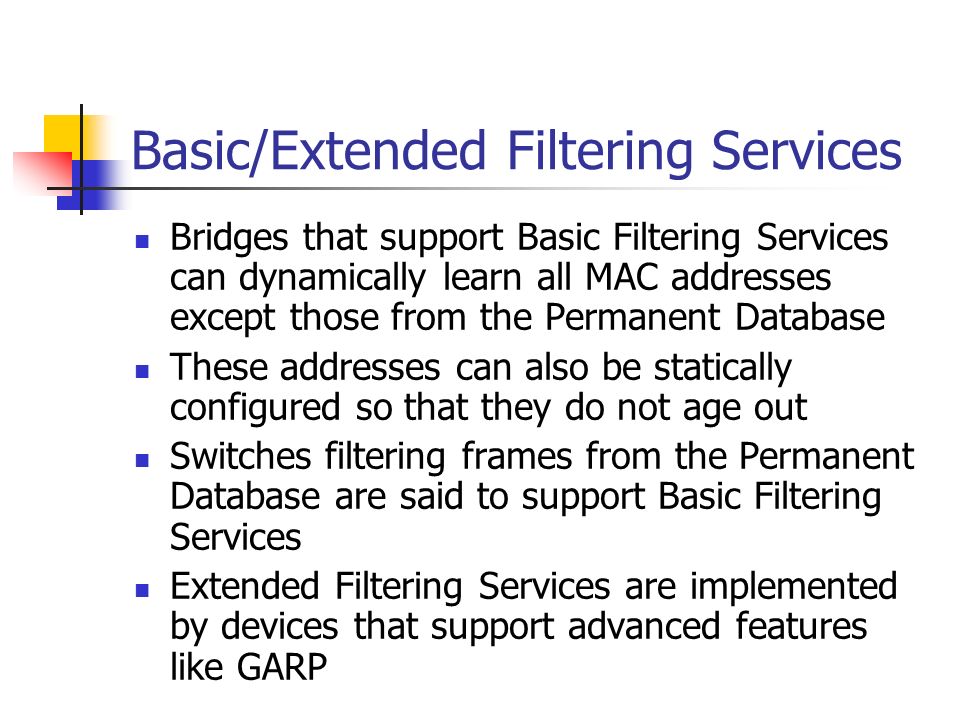 Basic/Extended Filtering Services

- Bridges that support Basic Filtering Services can dynamically learn all MAC addresses except those from the Permanent Database
- These addresses can also be statically configured so that they do not age out
- Switches filtering frames from the Permanent Database are said to support Basic Filtering Services
- Extended Filtering Services are implemented by devices that support advanced features like GARP